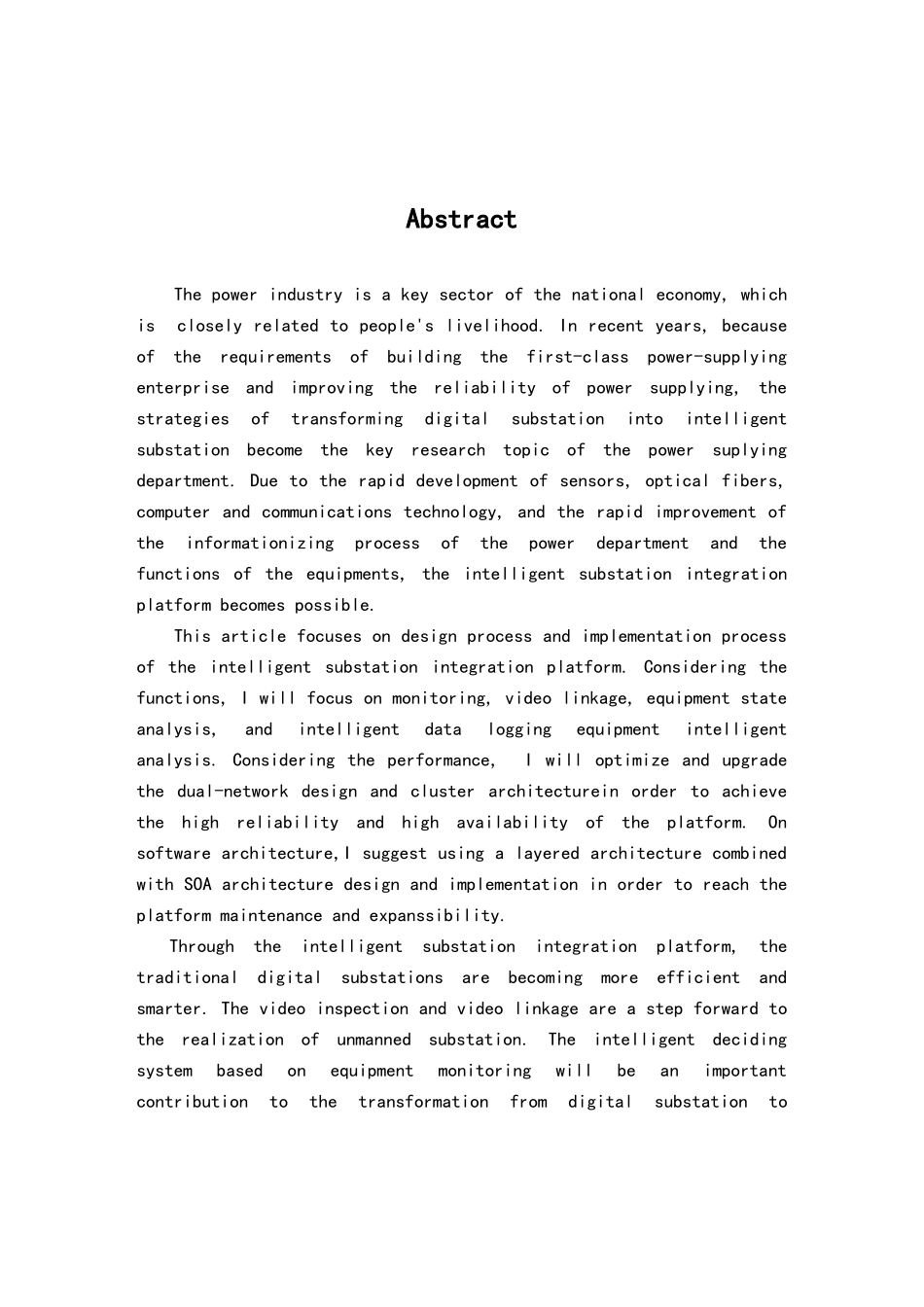 Abstract

The power industry is a key sector of the national economy, which is closely related to people's livelihood. In recent years, because of the requirements of building the first-class power-supplying enterprise and improving the reliability of power supplying, the strategies of transforming digital substation into intelligent substation become the key research topic of the power suplying department. Due to the rapid development of sensors, optical fibers, computer and communications technology, and the rapid improvement of the informationizing process of the power department and the functions of the equipments, the intelligent substation integration platform becomes possible.

This article focuses on design process and implementation process of the intelligent substation integration platform. Considering the functions, I will focus on monitoring, video linkage, equipment state analysis, and intelligent data logging equipment intelligent analysis. Considering the performance, I will optimize and upgrade the dual-network design and cluster architecturein order to achieve the high reliability and high availability of the platform. On software architecture,I suggest using a layered architecture combined with SOA architecture design and implementation in order to reach the platform maintenance and expanssibility.

Through the intelligent substation integration platform, the traditional digital substations are becoming more efficient and smarter. The video inspection and video linkage are a step forward to the realization of unmanned substation. The intelligent deciding system based on equipment monitoring will be an important contribution to the transformation from digital substation to